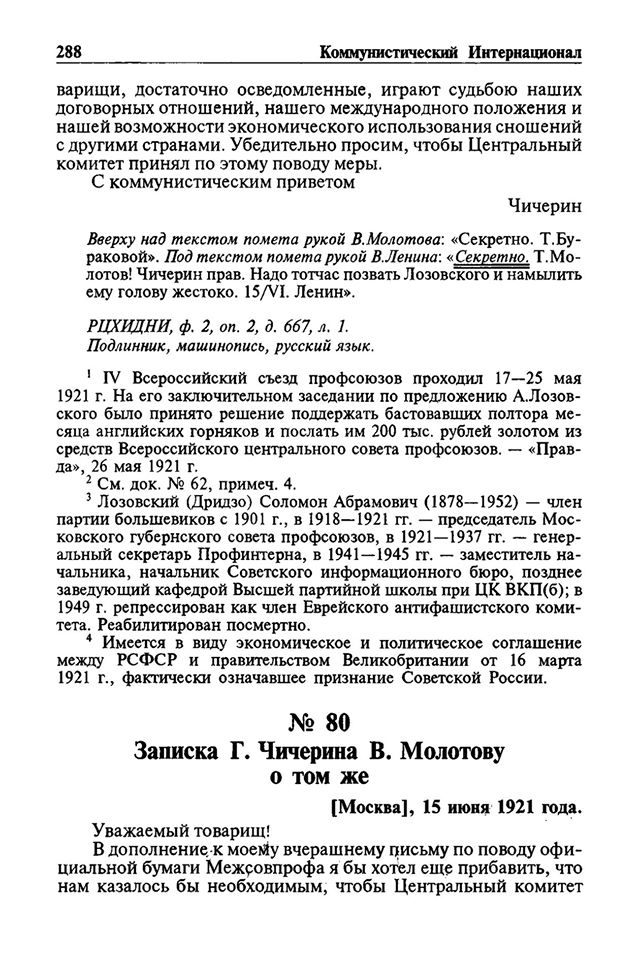 288 Коммунистический Интернационал

варищи, достаточно осведомленные, играют судьбою наших договорных отношений, нашего международного положения и нашей возможности экономического использования сношений с другими странами. Убедительно просим, чтобы Центральный комитет принял по этому поводу меры.

С коммунистическим приветом

Чичерин

Вверху над текстом помета рукой В.Молотова: «Секретно. Т.Бураковой». Под текстом помета рукой В.Ленина: «Секретно. Т.Молотов! Чичерин прав. Надо тотчас позвать Лозовского и намылить ему голову жестоко. 15/VI. Ленин».

РЦХИДНИ, ф. 2, оп. 2, д. 667, л. 1.
Подлинник, машинопись, русский язык.

$^1$ IV Всероссийский съезд профсоюзов проходил 17—25 мая 1921 г. На его заключительном заседании по предложению А.Лозовского было принято решение поддержать бастовавших полтора месяца английских горняков и послать им 200 тыс. рублей золотом из средств Всероссийского центрального совета профсоюзов. — «Правда», 26 мая 1921 г.

$^2$ См. док. № 62, примеч. 4.

$^3$ Лозовский (Дридзо) Соломон Абрамович (1878—1952) — член партии большевиков с 1901 г., в 1918—1921 гг. — председатель Московского губернского совета профсоюзов, в 1921—1937 гг. — генеральный секретарь Профинтерна, в 1941—1945 гг. — заместитель начальника, начальник Советского информационного бюро, позднее заведующий кафедрой Высшей партийной школы при ЦК ВКП(б); в 1949 г. репрессирован как член Еврейского антифашистского комитета. Реабилитирован посмертно.

$^4$ Имеется в виду экономическое и политическое соглашение между РСФСР и правительством Великобритании от 16 марта 1921 г., фактически означавшее признание Советской России.

№ 80
Записка Г. Чичерина В. Молотову о том же

[Москва], 15 июня 1921 года.

Уважаемый товарищ!

В дополнение к моему вчерашнему письму по поводу официальной бумаги Межсовпрофа я бы хотел еще прибавить, что нам казалось бы необходимым, чтобы Центральный комитет